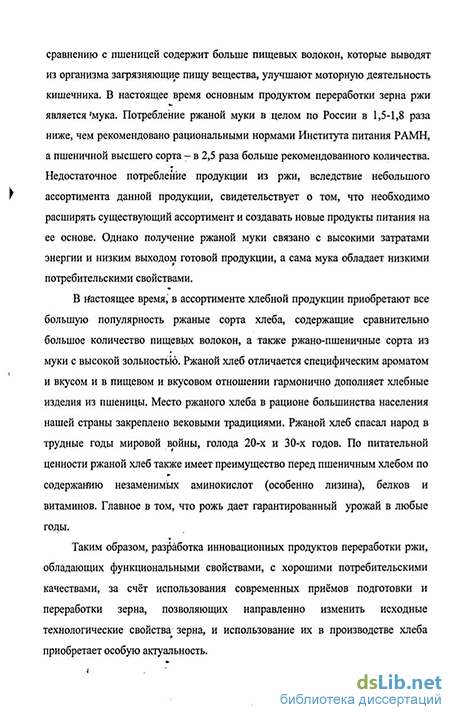 сравнению с пшеницей содержит больше пищевых волокон, которые выводят из организма загрязняющие пищу вещества, улучшают моторную деятельность кишечника. В настоящее время основным продуктом переработки зерна ржи является мука. Потребление ржаной муки в целом по России в 1,5-1,8 раза ниже, чем рекомендовано рациональными нормами Института питания РАМН, а пшеничной высшего сорта – в 2,5 раза больше рекомендованного количества. Недостаточное потребление продукции из ржи, вследствие небольшого ассортимента данной продукции, свидетельствует о том, что необходимо расширять существующий ассортимент и создавать новые продукты питания на ее основе. Однако получение ржаной муки связано с высокими затратами энергии и низким выходом готовой продукции, а сама мука обладает низкими потребительскими свойствами.

В настоящее время, в ассортименте хлебной продукции приобретают все большую популярность ржаные сорта хлеба, содержащие сравнительно большое количество пищевых волокон, а также ржано-пшеничные сорта из муки с высокой зольностью. Ржаной хлеб отличается специфическим ароматом и вкусом и в пищевом и вкусовом отношении гармонично дополняет хлебные изделия из пшеницы. Место ржаного хлеба в рационе большинства населения нашей страны закреплено вековыми традициями. Ржаной хлеб спасал народ в трудные годы мировой войны, голода 20-х и 30-х годов. По питательной ценности ржаной хлеб также имеет преимущество перед пшеничным хлебом по содержанию незаменимых аминокислот (особенно лизина), белков и витаминов. Главное в том, что рожь дает гарантированный урожай в любые годы.

Таким образом, разработка инновационных продуктов переработки ржи, обладающих функциональными свойствами, с хорошими потребительскими качествами, за счёт использования современных приёмов подготовки и переработки зерна, позволяющих направленно изменить исходные технологические свойства зерна, и использование их в производстве хлеба приобретает особую актуальность.

dsLib.net
библиотека диссертаций